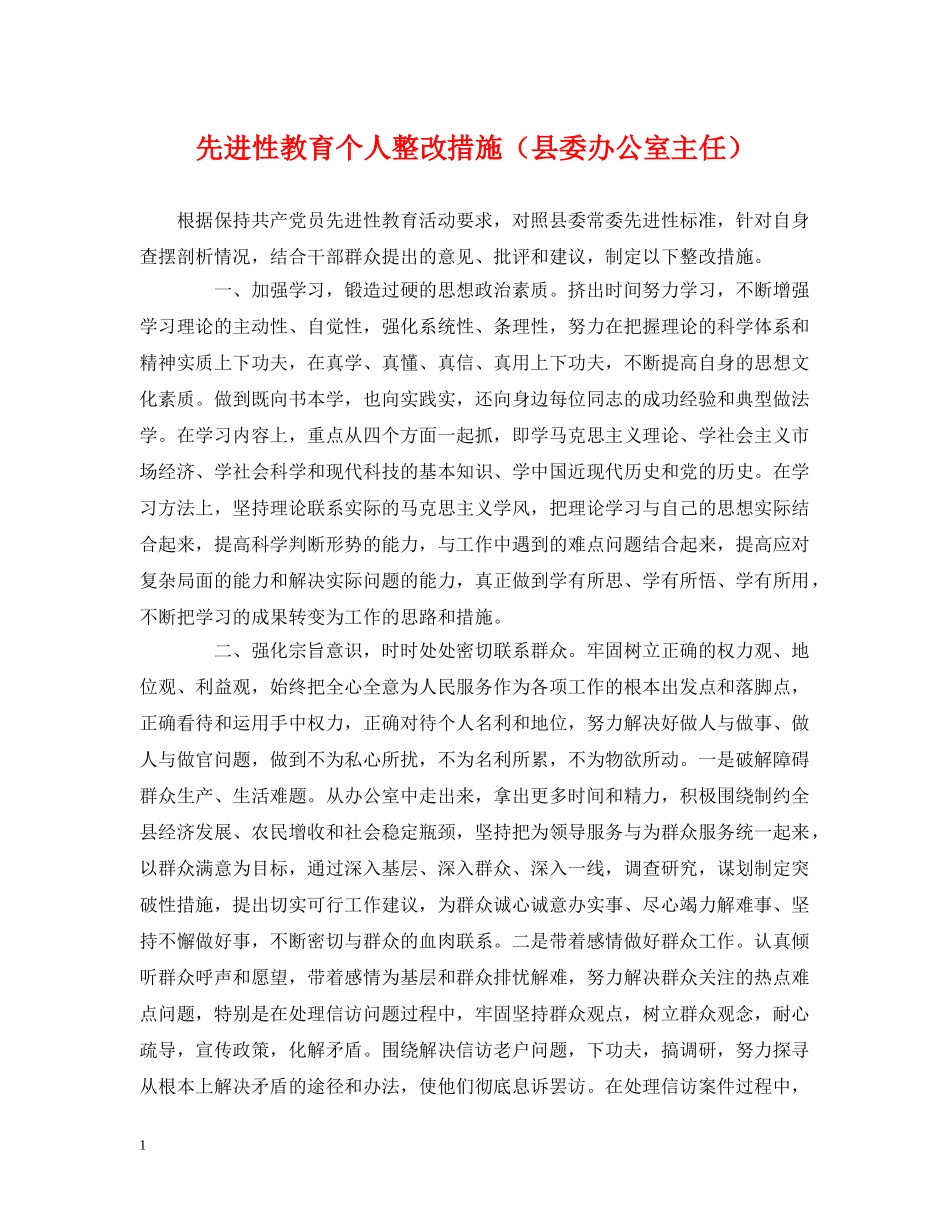 先进性教育个人整改措施（县委办公室主任）

根据保持共产党员先进性教育活动要求，对照县委常委先进性标准，针对自身查摆剖析情况，结合干部群众提出的意见、批评和建议，制定以下整改措施。

一、加强学习，锻造过硬的思想政治素质。挤出时间努力学习，不断增强学习理论的主动性、自觉性，强化系统性、条理性，努力在把握理论的科学体系和精神实质上下功夫，在真学、真懂、真信、真用上下功夫，不断提高自身的思想文化素质。做到既向书本学，也向实践实，还向身边每位同志的成功经验和典型做法学。在学习内容上，重点从四个方面一起抓，即学马克思主义理论、学社会主义市场经济、学社会科学和现代科技的基本知识、学中国近现代历史和党的历史。在学习方法上，坚持理论联系实际的马克思主义学风，把理论学习与自己的思想实际结合起来，提高科学判断形势的能力，与工作中遇到的难点问题结合起来，提高应对复杂局面的能力和解决实际问题的能力，真正做到学有所思、学有所悟、学有所用，不断把学习的成果转变为工作的思路和措施。

二、强化宗旨意识，时时处处密切联系群众。牢固树立正确的权力观、地位观、利益观，始终把全心全意为人民服务作为各项工作的根本出发点和落脚点，正确看待和运用手中权力，正确对待个人名利和地位，努力解决好做人与做事、做人与做官问题，做到不为私心所扰，不为名利所累，不为物欲所动。一是破解障碍群众生产、生活难题。从办公室中走出来，拿出更多时间和精力，积极围绕制约全县经济发展、农民增收和社会稳定瓶颈，坚持把为领导服务与为群众服务统一起来，以群众满意为目标，通过深入基层、深入群众、深入一线，调查研究，谋划制定突破性措施，提出切实可行工作建议，为群众诚心诚意办实事、尽心竭力解难事、坚持不懈做好事，不断密切与群众的血肉联系。二是带着感情做好群众工作。认真倾听群众呼声和愿望，带着感情为基层和群众排忧解难，努力解决群众关注的热点难点问题，特别是在处理信访问题过程中，牢固坚持群众观点，树立群众观念，耐心疏导，宣传政策，化解矛盾。围绕解决信访老户问题，下功夫，搞调研，努力探寻从根本上解决矛盾的途径和办法，使他们彻底息诉罢访。在处理信访案件过程中，

1